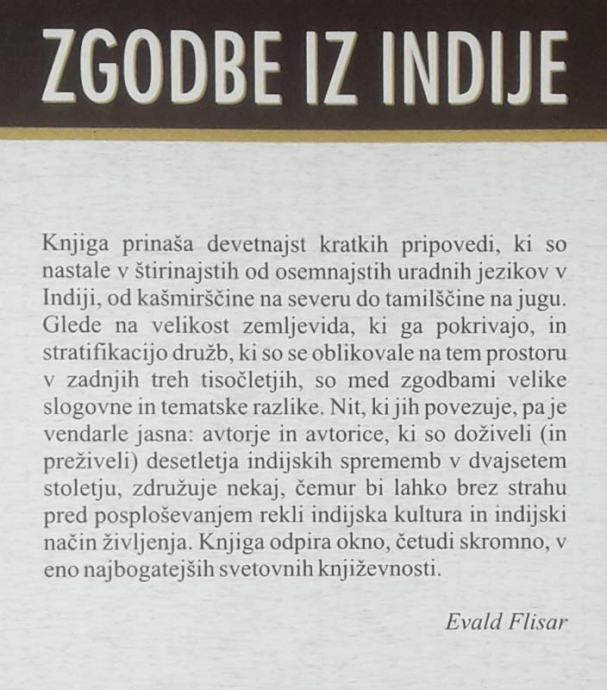 ZGODBE IZ INDIJE

Knjiga prinaša devetnajst kratkih pripovedi, ki so nastale v štirinajstih od osemnajstih uradnih jezikov v Indiji, od kašmirščine na severu do tamilščine na jugu. Glede na velikost zemljevida, ki ga pokrivajo, in stratifikacijo družb, ki so se oblikovale na tem prostoru v zadnjih treh tisočletjih, so med zgodbami velike slogovne in tematske razlike. Nit, ki jih povezuje, pa je vendarle jasna: avtorje in avtorice, ki so doživeli (in preživeli) desetletja indijskih sprememb v dvajsetem stoletju, združuje nekaj, čemur bi lahko brez strahu pred posploševanjem rekli indijska kultura in indijski način življenja. Knjiga odpira okno, četudi skromno, v eno najbogatejših svetovnih književnosti.

Evald Flisar